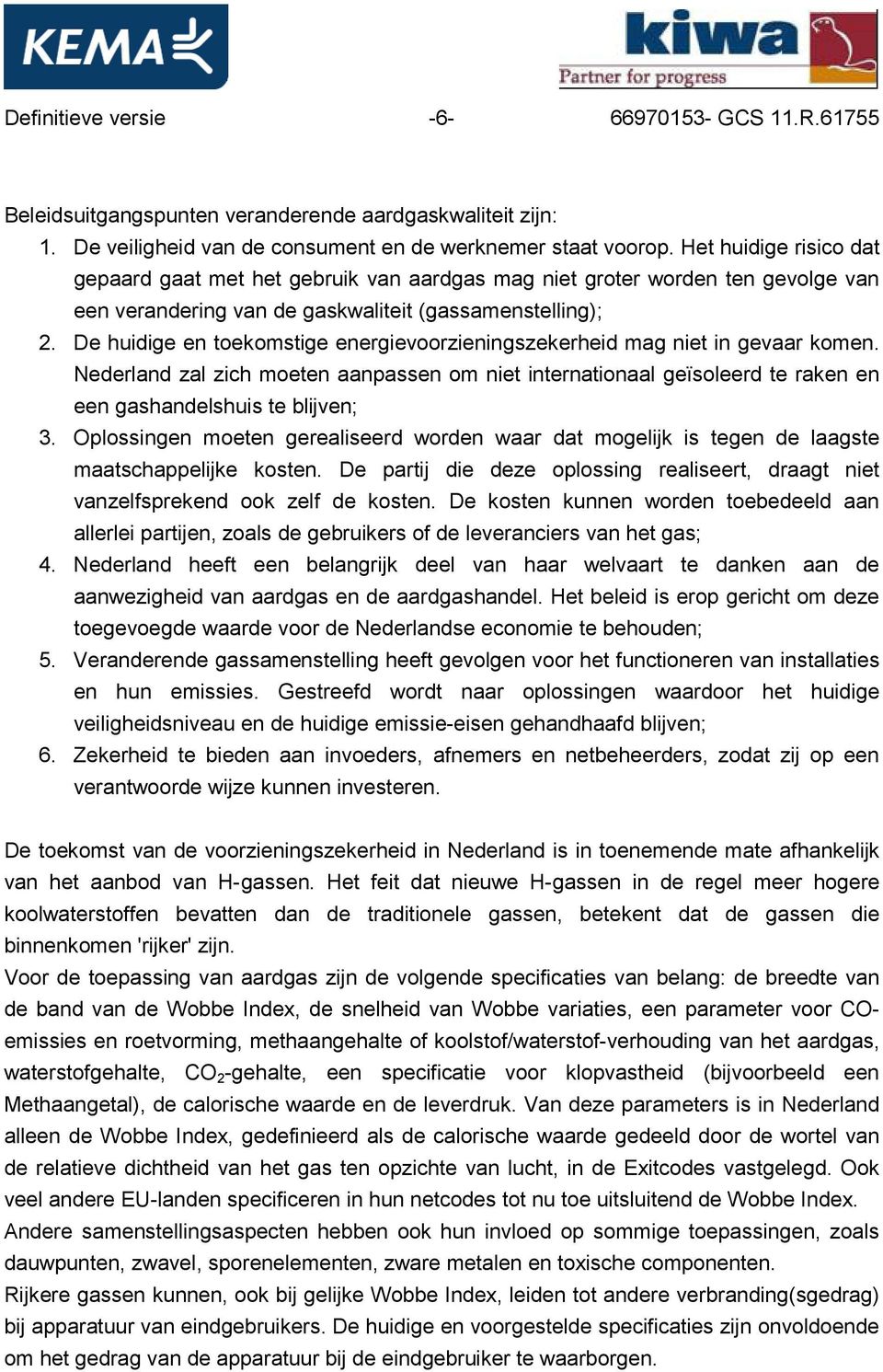 KEMA

kiwa
Partner for progress

Definitieve versie -6- 66970153- GCS 11.R.61755

Beleidsuitgangspunten veranderende aardgaskwaliteit zijn:
1. De veiligheid van de consument en de werknemer staat voorop. Het huidige risico dat gepaard gaat met het gebruik van aardgas mag niet groter worden ten gevolge van een verandering van de gaskwaliteit (gassamenstelling);
2. De huidige en toekomstige energievoorzieningszekerheid mag niet in gevaar komen. Nederland zal zich moeten aanpassen om niet internationaal geïsoleerd te raken en een gashandelshuis te blijven;
3. Oplossingen moeten gerealiseerd worden waar dat mogelijk is tegen de laagste maatschappelijke kosten. De partij die deze oplossing realiseert, draagt niet vanzelfsprekend ook zelf de kosten. De kosten kunnen worden toebedeeld aan allerlei partijen, zoals de gebruikers of de leveranciers van het gas;
4. Nederland heeft een belangrijk deel van haar welvaart te danken aan de aanwezigheid van aardgas en de aardgashandel. Het beleid is erop gericht om deze toegevoegde waarde voor de Nederlandse economie te behouden;
5. Veranderende gassamenstelling heeft gevolgen voor het functioneren van installaties en hun emissies. Gestreefd wordt naar oplossingen waardoor het huidige veiligheidsniveau en de huidige emissie-eisen gehandhaafd blijven;
6. Zekerheid te bieden aan invoeders, afnemers en netbeheerders, zodat zij op een verantwoorde wijze kunnen investeren.

De toekomst van de voorzieningszekerheid in Nederland is in toenemende mate afhankelijk van het aanbod van H-gassen. Het feit dat nieuwe H-gassen in de regel meer hogere koolwaterstoffen bevatten dan de traditionele gassen, betekent dat de gassen die binnenkomen 'rijker' zijn.
Voor de toepassing van aardgas zijn de volgende specificaties van belang: de breedte van de band van de Wobbe Index, de snelheid van Wobbe variaties, een parameter voor CO-emissies en roetvorming, methaangehalte of koolstof/waterstof-verhouding van het aardgas, waterstofgehalte, $CO_2$-gehalte, een specificatie voor klopvastheid (bijvoorbeeld een Methaangetal), de calorische waarde en de leverdruk. Van deze parameters is in Nederland alleen de Wobbe Index, gedefinieerd als de calorische waarde gedeeld door de wortel van de relatieve dichtheid van het gas ten opzichte van lucht, in de Exitcodes vastgelegd. Ook veel andere EU-landen specificeren in hun netcodes tot nu toe uitsluitend de Wobbe Index.
Andere samenstellingsaspecten hebben ook hun invloed op sommige toepassingen, zoals dauwpunten, zwavel, sporenelementen, zware metalen en toxische componenten.
Rijkere gassen kunnen, ook bij gelijke Wobbe Index, leiden tot andere verbranding(sgedrag) bij apparatuur van eindgebruikers. De huidige en voorgestelde specificaties zijn onvoldoende om het gedrag van de apparatuur bij de eindgebruiker te waarborgen.